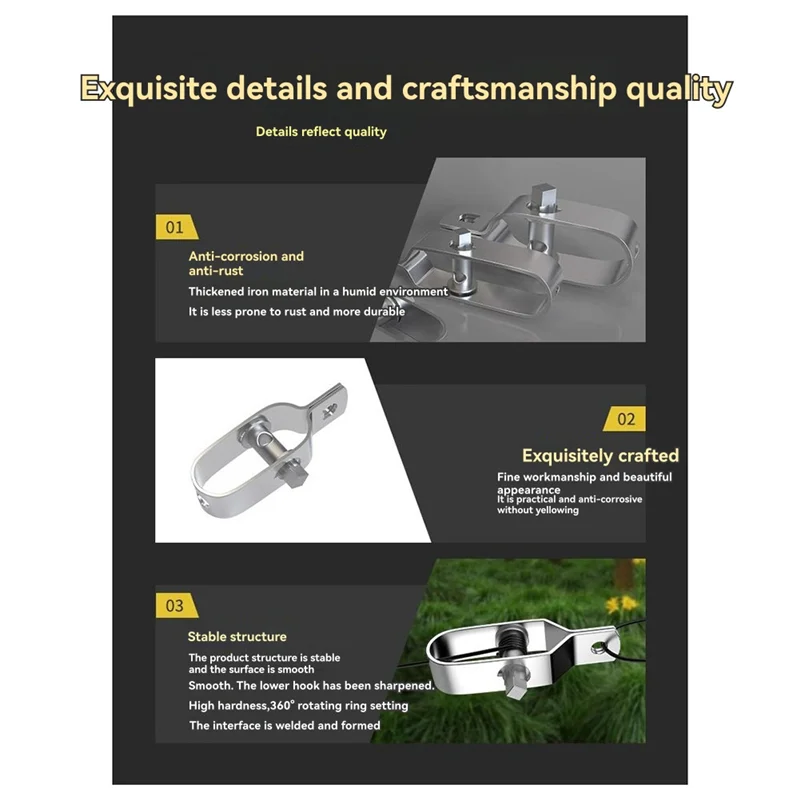 Exquisite details and craftsmanship quality

Details reflect quality

01

Anti-corrosion and anti-rust

Thickened iron material in a humid environment

It is less prone to rust and more durable

02

Exquisitely crafted

Fine workmanship and beautiful appearance

It is practical and anti-corrosive without yellowing

03

Stable structure

The product structure is stable and the surface is smooth

Smooth. The lower hook has been sharpened.

High hardness,360° rotating ring setting

The interface is welded and formed